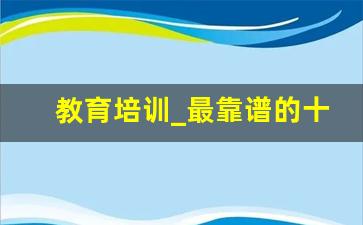 教育培训_最靠谱的十